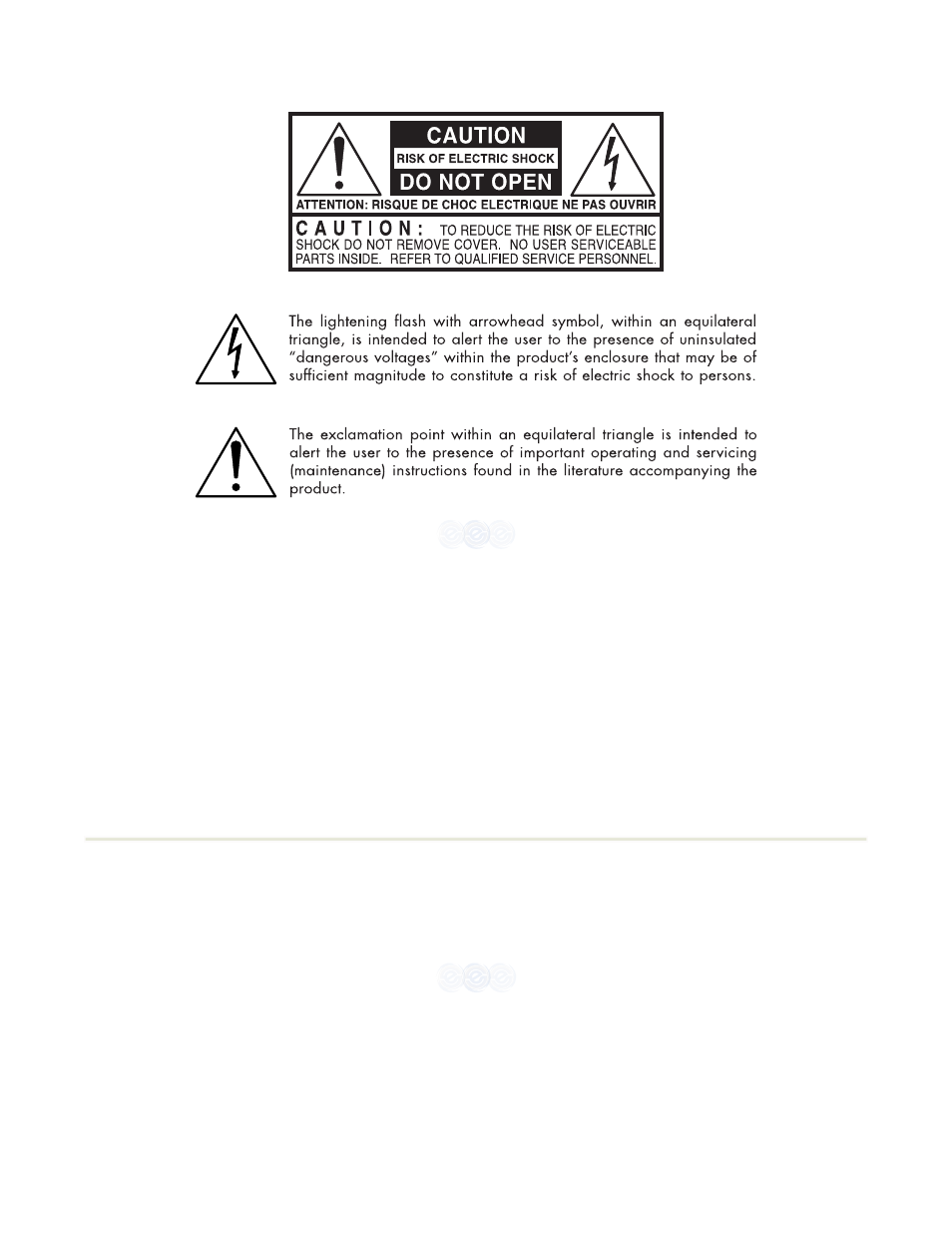 CAUTION
RISK OF ELECTRIC SHOCK
DO NOT OPEN
ATTENTION: RISQUE DE CHOC ELECTRIQUE NE PAS OUVRIR
CAUTION: TO REDUCE THE RISK OF ELECTRIC SHOCK DO NOT REMOVE COVER. NO USER SERVICEABLE PARTS INSIDE. REFER TO QUALIFIED SERVICE PERSONNEL.

The lightening flash with arrowhead symbol, within an equilateral triangle, is intended to alert the user to the presence of uninsulated "dangerous voltages" within the product's enclosure that may be of sufficient magnitude to constitute a risk of electric shock to persons.

The exclamation point within an equilateral triangle is intended to alert the user to the presence of important operating and servicing (maintenance) instructions found in the literature accompanying the product.